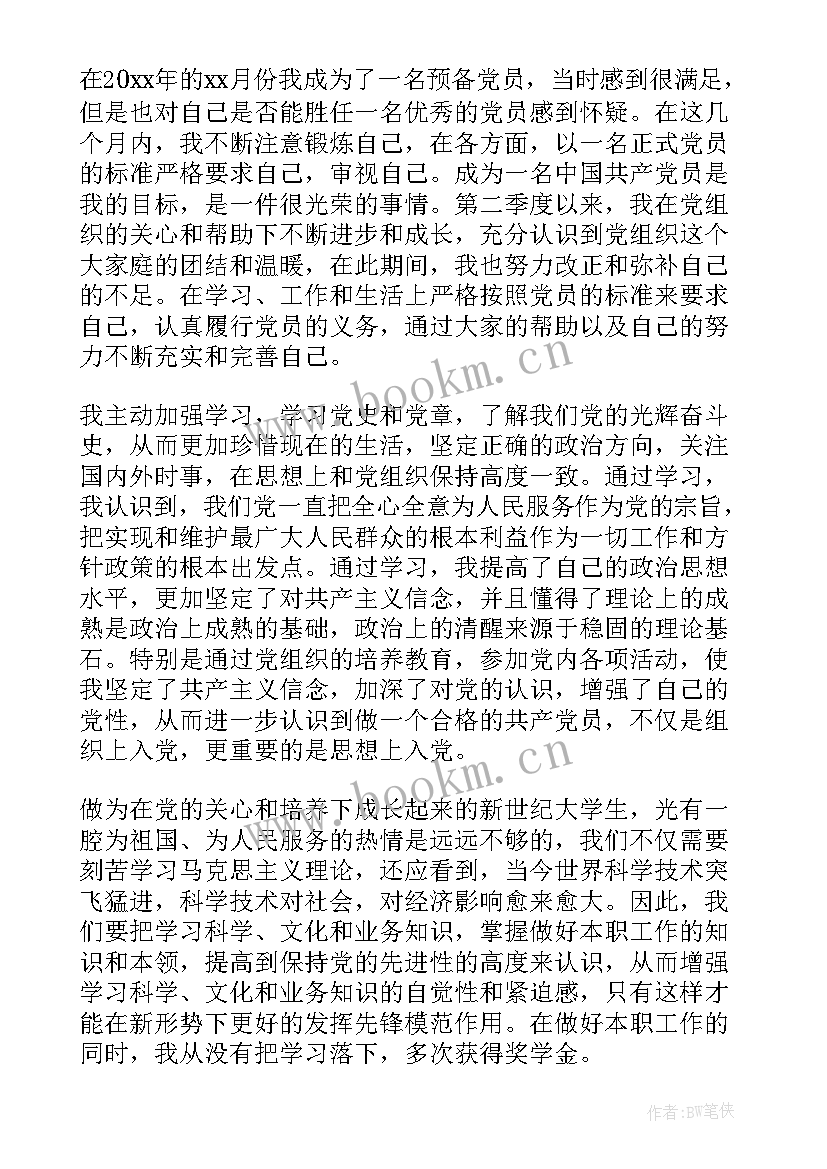 在20xx年的xx月份我成为了一名预备党员，当时感到很满足，但是也对自己是否能胜任一名优秀的党员感到怀疑。在这几个月内，我不断注意锻炼自己，在各方面，以一名正式党员的标准严格要求自己，审视自己。成为一名中国共产党员是我的目标，是一件很光荣的事情。第二季度以来，我在党组织的关心和帮助下不断进步和成长，充分认识到党组织这个大家庭的团结和温暖，在此期间，我也努力改正和弥补自己的不足。在学习、工作和生活上严格按照党员的标准来要求自己，认真履行党员的义务，通过大家的帮助以及自己的努力不断充实和完善自己。

www.bookm.cn

我主动加强学习，学习党史和党章，了解我们党的光辉奋斗史，从而更加珍惜现在的生活，坚定正确的政治方向，关注国内外时事，在思想上和党组织保持高度一致。通过学习，我认识到，我们党一直把全心全意为人民服务作为党的宗旨，把实现和维护最广大人民群众的根本利益作为一切工作和方针政策的根本出发点。通过学习，我提高了自己的政治思想水平，更加坚定了对共产主义信念，并且懂得了理论上的成熟是政治上成熟的基础，政治上的清醒来源于稳固的理论基石。特别是通过党组织的培养教育，参加党内各项活动，使我坚定了共产主义信念，加深了对党的认识，增强了自己的党性，从而进一步认识到做一个合格的共产党员，不仅是组织上入党，更重要的是思想上入党。

www.bookm.cn

做为在党的关心和培养下成长起来的新世纪大学生，光有一腔为祖国、为人民服务的热情是远远不够的，我们不仅需要刻苦学习马克思主义理论，还应看到，当今世界科学技术突飞猛进，科学技术对社会，对经济影响愈来愈大。因此，我们要把学习科学、文化和业务知识，掌握做好本职工作的知识和本领，提高到保持党的先进性的高度来认识，从而增强学习科学、文化和业务知识的自觉性和紧迫感，只有这样才能在新形势下更好的发挥先锋模范作用。在做好本职工作的同时，我从没有把学习落下，多次获得奖学金。

作者:BW笔侠